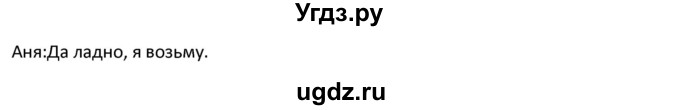 Угдз.ру

Аня:Да ладно, я возьму.

ugdz.ru